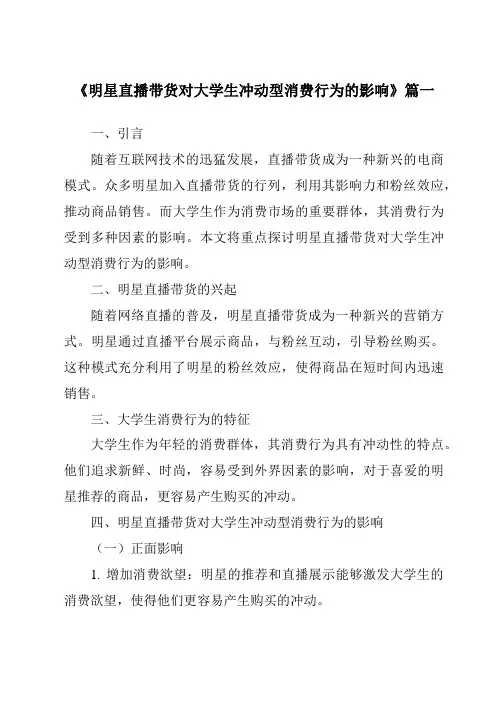 《明星直播带货对大学生冲动型消费行为的影响》篇一

一、引言

随着互联网技术的迅猛发展，直播带货成为一种新兴的电商模式。众多明星加入直播带货的行列，利用其影响力和粉丝效应，推动商品销售。而大学生作为消费市场的重要群体，其消费行为受到多种因素的影响。本文将重点探讨明星直播带货对大学生冲动型消费行为的影响。

二、明星直播带货的兴起

随着网络直播的普及，明星直播带货成为一种新兴的营销方式。明星通过直播平台展示商品，与粉丝互动，引导粉丝购买。这种模式充分利用了明星的粉丝效应，使得商品在短时间内迅速销售。

三、大学生消费行为的特征

大学生作为年轻的消费群体，其消费行为具有冲动性的特点。他们追求新鲜、时尚，容易受到外界因素的影响，对于喜爱的明星推荐的商品，更容易产生购买的冲动。

四、明星直播带货对大学生冲动型消费行为的影响

（一）正面影响

1. 增加消费欲望：明星的推荐和直播展示能够激发大学生的消费欲望，使得他们更容易产生购买的冲动。